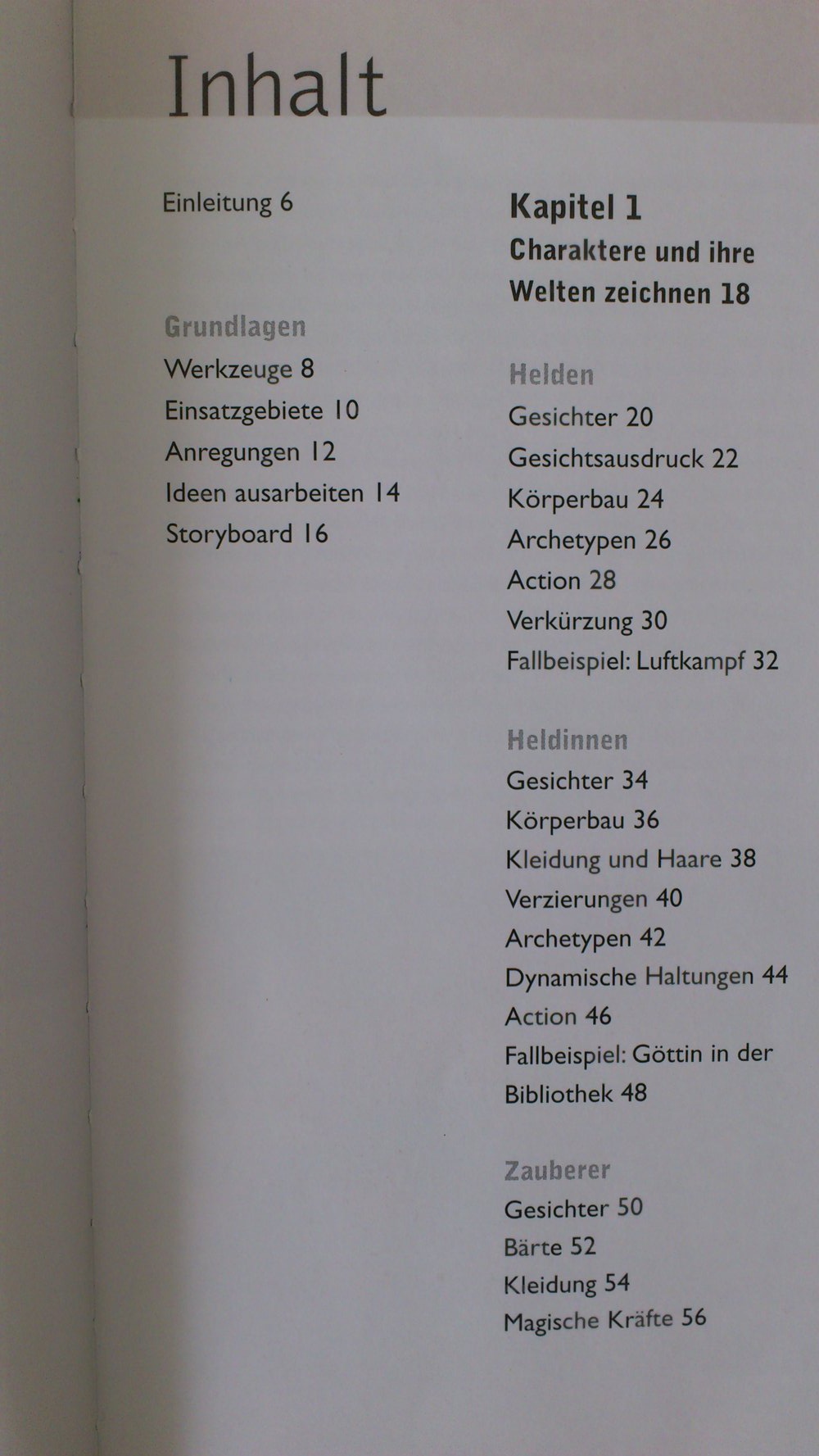 Inhalt

Einleitung 6

Grundlagen
Werkzeuge 8
Einsatzgebiete 10
Anregungen 12
Ideen ausarbeiten 14
Storyboard 16

Kapitel 1
Charaktere und ihre Welten zeichnen 18

Helden
Gesichter 20
Gesichtsausdruck 22
Körperbau 24
Archetypen 26
Action 28
Verkürzung 30
Fallbeispiel: Luftkampf 32

Heldinnen
Gesichter 34
Körperbau 36
Kleidung und Haare 38
Verzierungen 40
Archetypen 42
Dynamische Haltungen 44
Action 46
Fallbeispiel: Göttin in der Bibliothek 48

Zauberer
Gesichter 50
Bärte 52
Kleidung 54
Magische Kräfte 56